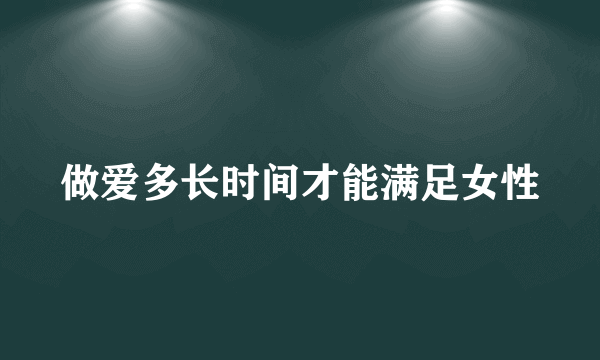 做爱多长时间才能满足女性